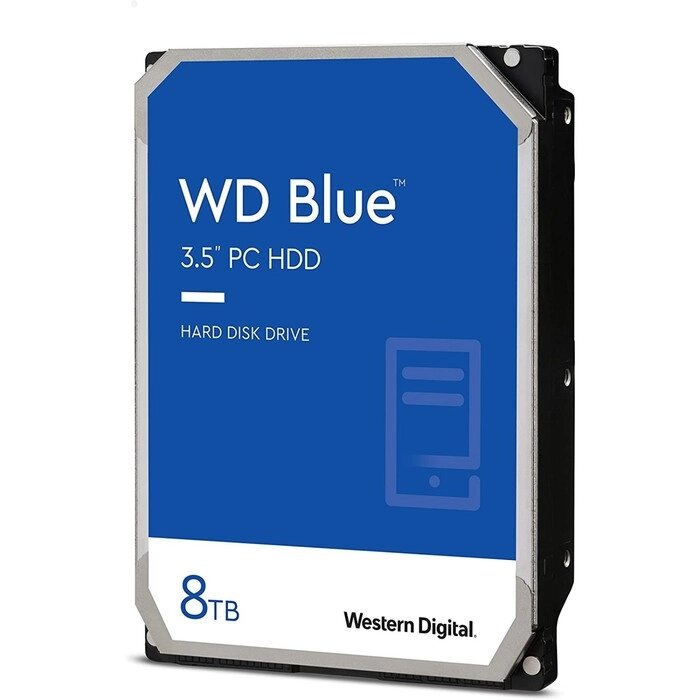 WD Blue™
3.5" PC HDD

HARD DISK DRIVE

8TB

Western Digital.